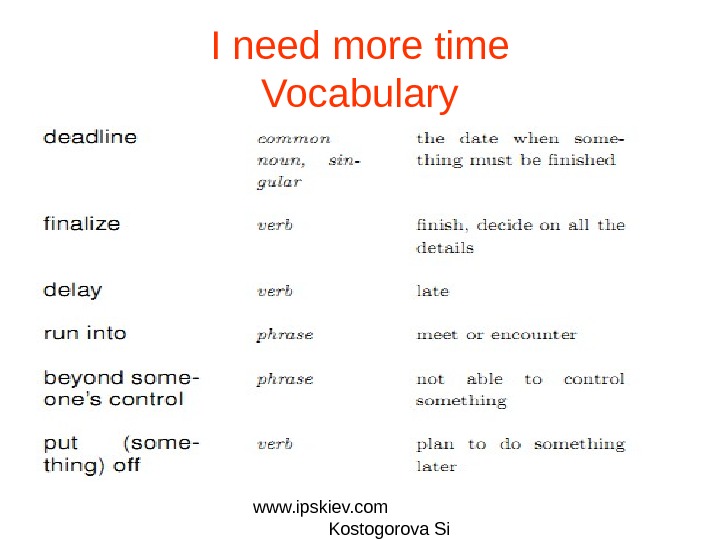 I need more time
Vocabulary

| deadline | common noun, singular | the date when something must be finished |
|---|---|---|
| finalize | verb | finish, decide on all the details |
| delay | verb | late |
| run into | phrase | meet or encounter |
| beyond someone's control | phrase | not able to control something |
| put (something) off | verb | plan to do something later |

www.ipskiev.com
Kostogorova Si